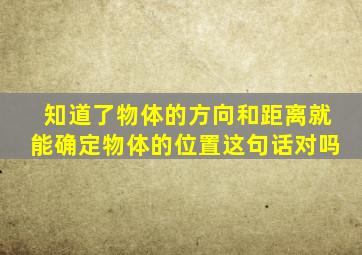 知道了物体的方向和距离就能确定物体的位置这句话对吗